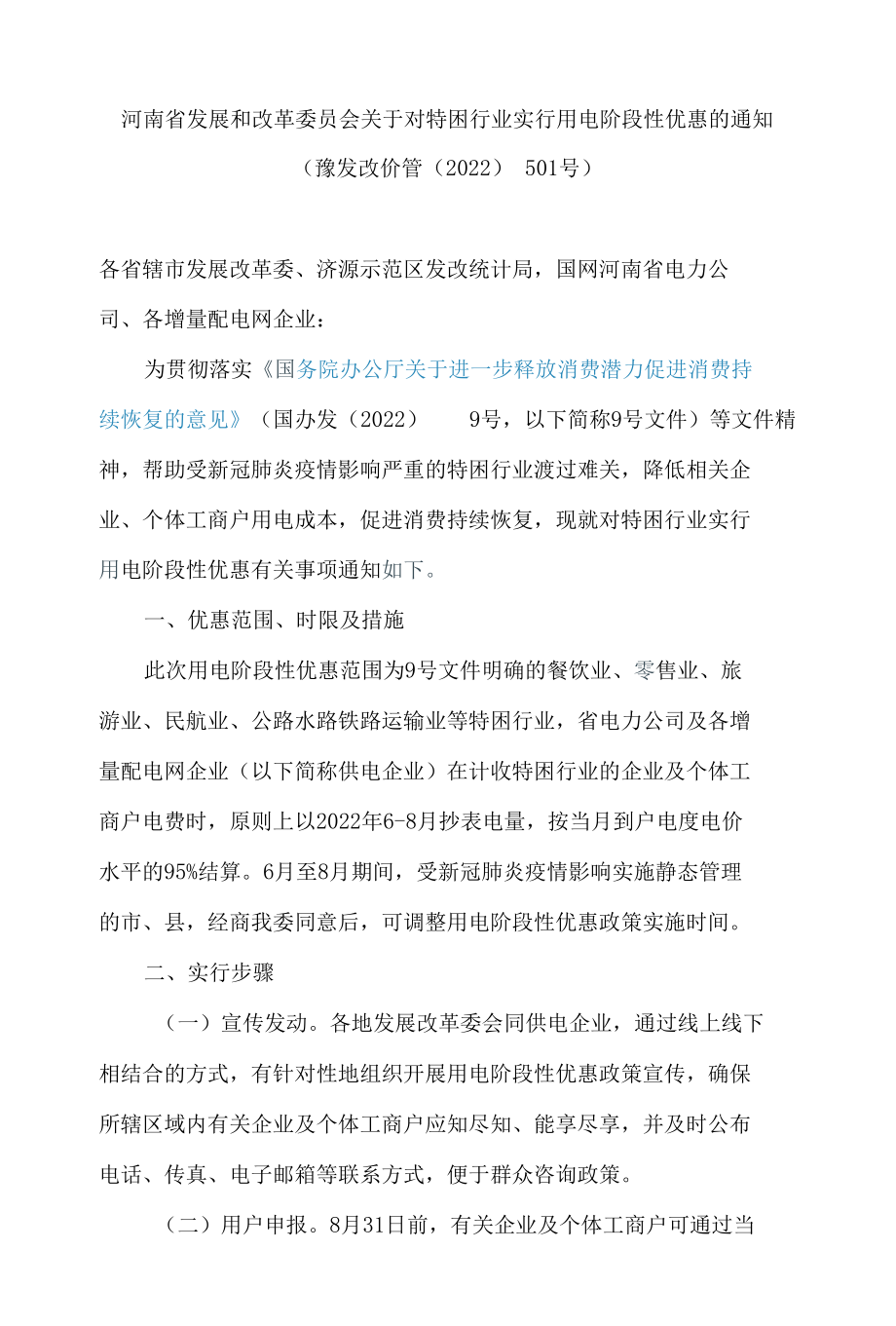 河南省发展和改革委员会关于对特困行业实行用电阶段性优惠的通知

（豫发改价管（2022） 501号）

各省辖市发展改革委、济源示范区发改统计局，国网河南省电力公司、各增量配电网企业：

为贯彻落实《国务院办公厅关于进一步释放消费潜力促进消费持续恢复的意见》（国办发（2022） 9号，以下简称9号文件）等文件精神，帮助受新冠肺炎疫情影响严重的特困行业渡过难关，降低相关企业、个体工商户用电成本，促进消费持续恢复，现就对特困行业实行用电阶段性优惠有关事项通知如下。

一、优惠范围、时限及措施

此次用电阶段性优惠范围为9号文件明确的餐饮业、零售业、旅游业、民航业、公路水路铁路运输业等特困行业，省电力公司及各增量配电网企业（以下简称供电企业）在计收特困行业的企业及个体工商户电费时，原则上以2022年6-8月抄表电量，按当月到户电度电价水平的95%结算。6月至8月期间，受新冠肺炎疫情影响实施静态管理的市、县，经商我委同意后，可调整用电阶段性优惠政策实施时间。

二、实行步骤

（一）宣传发动。各地发展改革委会同供电企业，通过线上线下相结合的方式，有针对性地组织开展用电阶段性优惠政策宣传，确保所辖区域内有关企业及个体工商户应知尽知、能享尽享，并及时公布电话、传真、电子邮箱等联系方式，便于群众咨询政策。

（二）用户申报。8月31日前，有关企业及个体工商户可通过当